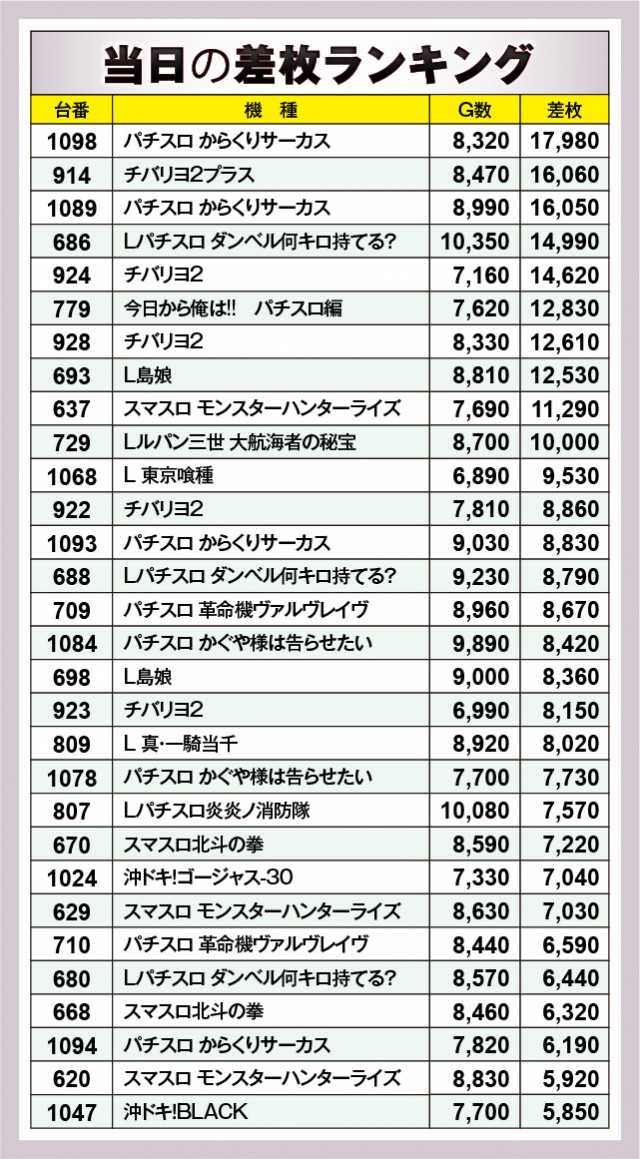 当日の差枚ランキング

| 台番 | 機種 | G数 | 差枚 |
|---|---|---|---|
| 1098 | パチスロ からくりサーカス | 8,320 | 17,980 |
| 914 | チバリヨ2プラス | 8,470 | 16,060 |
| 1089 | パチスロ からくりサーカス | 8,990 | 16,050 |
| 686 | Lパチスロ ダンベル何キロ持てる? | 10,350 | 14,990 |
| 924 | チバリヨ2 | 7,160 | 14,620 |
| 779 | 今日から俺は!! パチスロ編 | 7,620 | 12,830 |
| 928 | チバリヨ2 | 8,330 | 12,610 |
| 693 | L島娘 | 8,810 | 12,530 |
| 637 | スマスロ モンスターハンターライズ | 7,690 | 11,290 |
| 729 | Lルパン三世 大航海者の秘宝 | 8,700 | 10,000 |
| 1068 | L 東京喰種 | 6,890 | 9,530 |
| 922 | チバリヨ2 | 7,810 | 8,860 |
| 1093 | パチスロ からくりサーカス | 9,030 | 8,830 |
| 688 | Lパチスロ ダンベル何キロ持てる? | 9,230 | 8,790 |
| 709 | パチスロ 革命機ヴァルヴレイヴ | 8,960 | 8,670 |
| 1084 | パチスロ かぐや様は告らせたい | 9,890 | 8,420 |
| 698 | L島娘 | 9,000 | 8,360 |
| 923 | チバリヨ2 | 6,990 | 8,150 |
| 809 | L 真・一騎当千 | 8,920 | 8,020 |
| 1078 | パチスロ かぐや様は告らせたい | 7,700 | 7,730 |
| 807 | Lパチスロ炎炎ノ消防隊 | 10,080 | 7,570 |
| 670 | スマスロ北斗の拳 | 8,590 | 7,220 |
| 1024 | 沖ドキ!ゴージャス-30 | 7,330 | 7,040 |
| 629 | スマスロ モンスターハンターライズ | 8,630 | 7,030 |
| 710 | パチスロ 革命機ヴァルヴレイヴ | 8,440 | 6,590 |
| 680 | Lパチスロ ダンベル何キロ持てる? | 8,570 | 6,440 |
| 668 | スマスロ北斗の拳 | 8,460 | 6,320 |
| 1094 | パチスロ からくりサーカス | 7,820 | 6,190 |
| 620 | スマスロ モンスターハンターライズ | 8,830 | 5,920 |
| 1047 | 沖ドキ!BLACK | 7,700 | 5,850 |